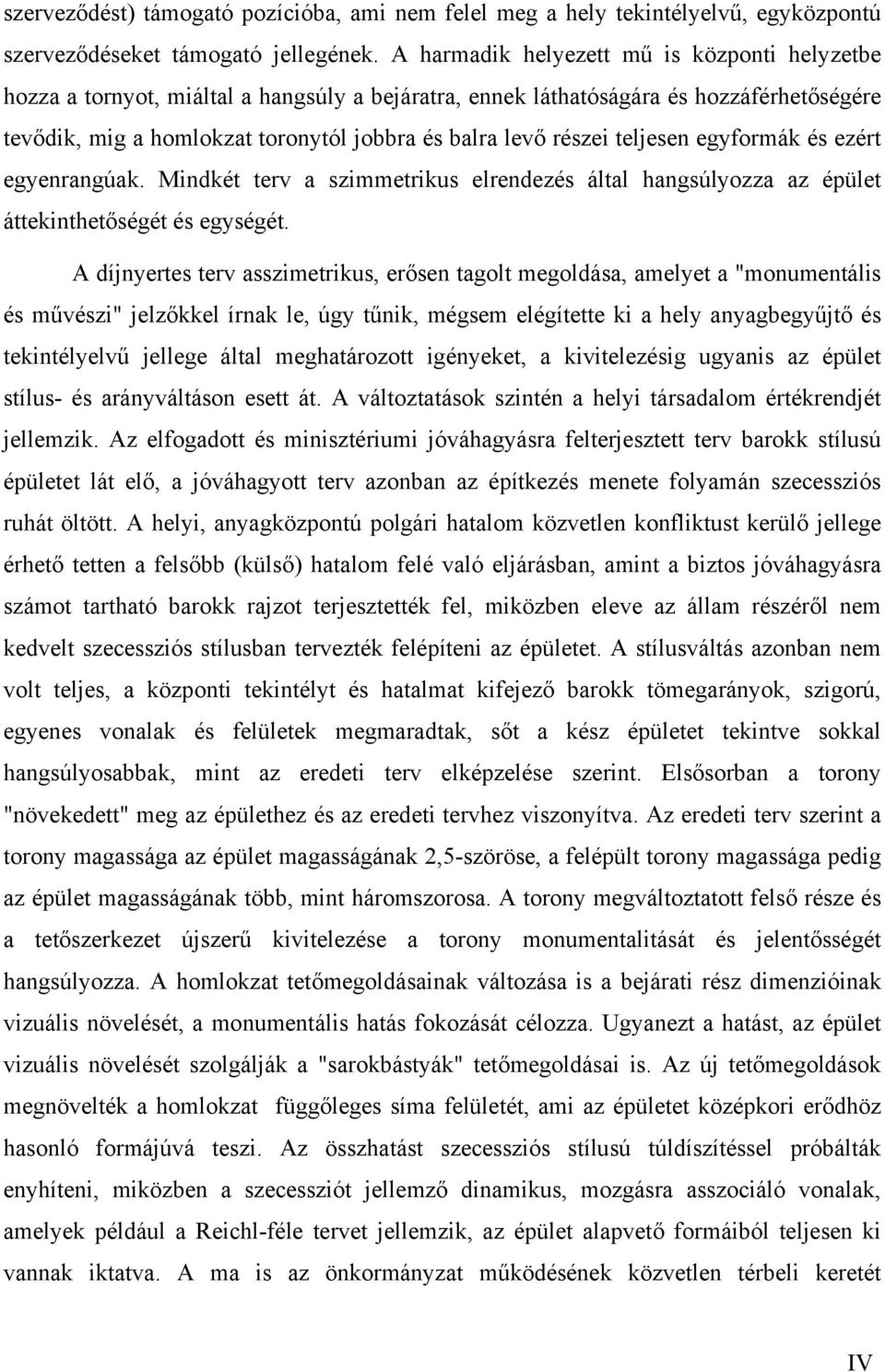 szerveződést) támogató pozícióba, ami nem felel meg a hely tekintélyelvű, egyközpontú szerveződéseket támogató jellegének. A harmadik helyezett mű is központi helyzetbe hozza a tornyot, miáltal a hangsúly a bejáratra, ennek láthatóságára és hozzáférhetőségére tevődik, mig a homlokzat toronytól jobbra és balra levő részei teljesen egyformák és ezért egyenrangúak. Mindkét terv a szimmetrikus elrendezés által hangsúlyozza az épület áttekinthetőségét és egységét.

A díjnyertes terv asszimetrikus, erősen tagolt megoldása, amelyet a "monumentális és művészi" jelzőkkel írnak le, úgy tűnik, mégsem elégítette ki a hely anyagbegyűjtő és tekintélyelvű jellege által meghatározott igényeket, a kivitelezésig ugyanis az épület stílus- és arányváltáson esett át. A változtatások szintén a helyi társadalom értékrendjét jellemzik. Az elfogadott és minisztériumi jóváhagyásra felterjesztett terv barokk stílusú épületet lát elő, a jóváhagyott terv azonban az építkezés menete folyamán szecessziós ruhát öltött. A helyi, anyagközpontú polgári hatalom közvetlen konfliktust kerülő jellege érhető tetten a felsőbb (külső) hatalom felé való eljárásban, amint a biztos jóváhagyásra számot tartható barokk rajzot terjesztették fel, miközben eleve az állam részéről nem kedvelt szecessziós stílusban tervezték felépíteni az épületet. A stílusváltás azonban nem volt teljes, a központi tekintélyt és hatalmat kifejező barokk tömegarányok, szigorú, egyenes vonalak és felületek megmaradtak, sőt a kész épületet tekintve sokkal hangsúlyosabbak, mint az eredeti terv elképzelése szerint. Elsősorban a torony "növekedett" meg az épülethez és az eredeti tervhez viszonyítva. Az eredeti terv szerint a torony magassága az épület magasságának 2,5-szöröse, a felépült torony magassága pedig az épület magasságának több, mint háromszorosa. A torony megváltoztatott felső része és a tetőszerkezet újszerű kivitelezése a torony monumentalitását és jelentősségét hangsúlyozza. A homlokzat tetőmegoldásainak változása is a bejárati rész dimenzióinak vizuális növelését, a monumentális hatás fokozását célozza. Ugyanezt a hatást, az épület vizuális növelését szolgálják a "sarokbástyák" tetőmegoldásai is. Az új tetőmegoldások megnövelték a homlokzat függőleges síma felületét, ami az épületet középkori erődhöz hasonló formájúvá teszi. Az összhatást szecessziós stílusú túldíszítéssel próbálták enyhíteni, miközben a szecessziót jellemző dinamikus, mozgásra asszociáló vonalak, amelyek például a Reichl-féle tervet jellemzik, az épület alapvető formáiból teljesen ki vannak iktatva. A ma is az önkormányzat működésének közvetlen térbeli keretét

IV